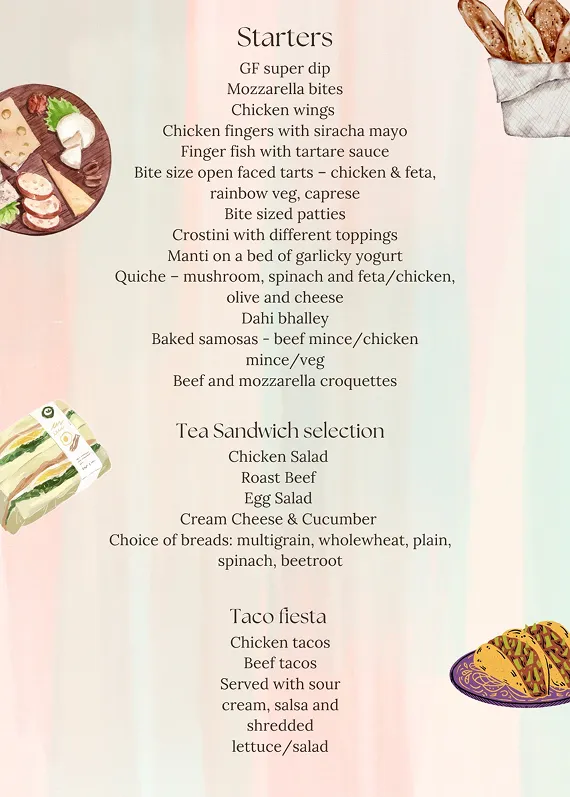 Starters

GF super dip
Mozzarella bites
Chicken wings
Chicken fingers with siracha mayo
Finger fish with tartare sauce
Bite size open faced tarts – chicken & feta, rainbow veg, caprese
Bite sized patties
Crostini with different toppings
Manti on a bed of garlicky yogurt
Quiche – mushroom, spinach and feta/chicken, olive and cheese
Dahi bhalley
Baked samosas - beef mince/chicken mince/veg
Beef and mozzarella croquettes

Tea Sandwich selection

Chicken Salad
Roast Beef
Egg Salad
Cream Cheese & Cucumber
Choice of breads: multigrain, wholewheat, plain, spinach, beetroot

Taco fiesta

Chicken tacos
Beef tacos
Served with sour cream, salsa and shredded lettuce/salad